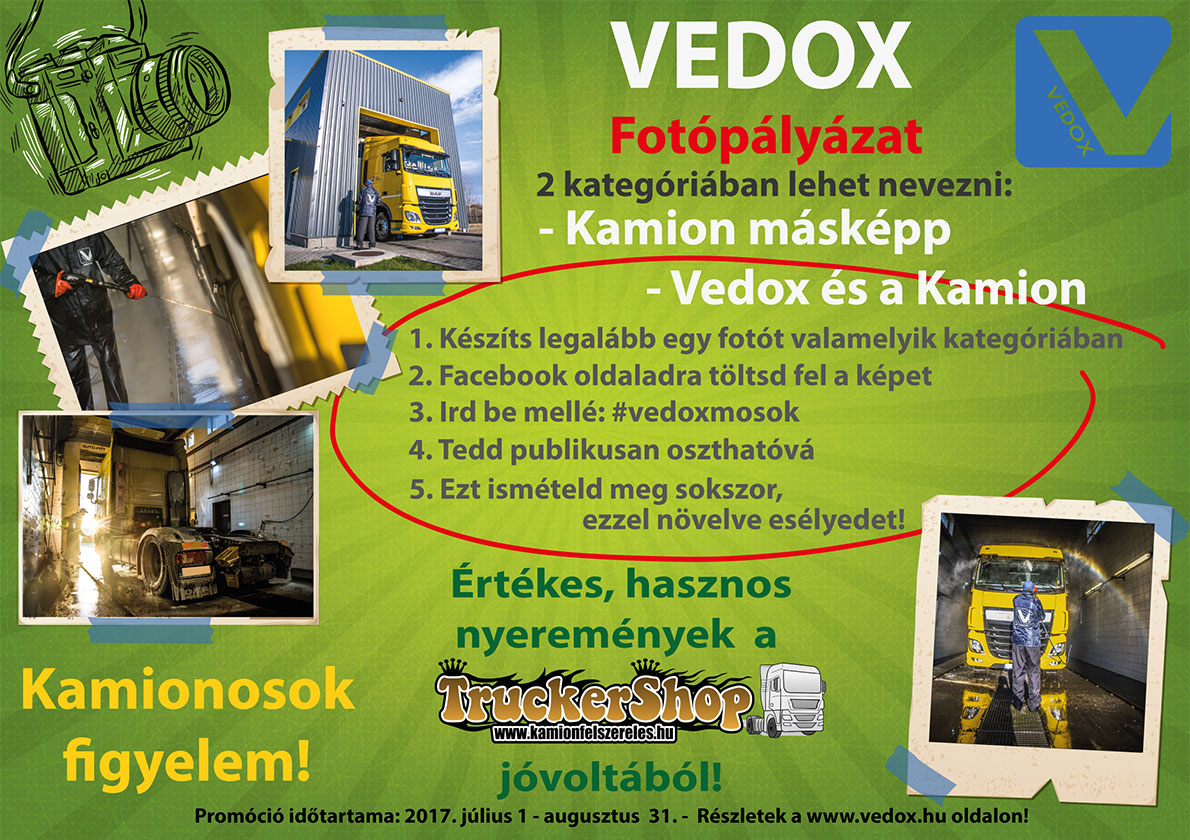 VEDOX

VEDOX

Fotópályázat

2 kategóriában lehet nevezni:

- Kamion másképp

- Vedox és a Kamion

1. Készíts legalább egy fotót valamelyik kategóriában
2. Facebook oldaladra töltsd fel a képet
3. Ird be mellé: #vedoxmosok
4. Tedd publikusan oszthatóvá
5. Ezt ismételd meg sokszor, ezzel növelve esélyedet!

Értékes, hasznos nyeremények a

TruckerShop
www.kamionfelszereles.hu

jóvoltából!

Kamionosok figyelem!

Promóció időtartama: 2017. július 1 - augusztus 31. - Részletek a www.vedox.hu oldalon!